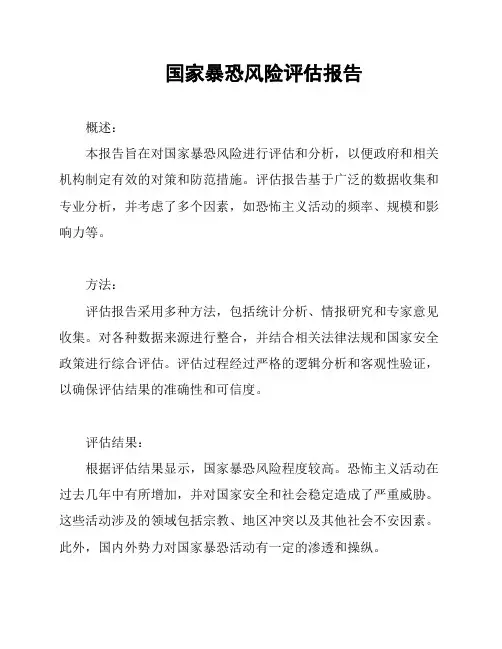 国家暴恐风险评估报告

概述：

本报告旨在对国家暴恐风险进行评估和分析，以便政府和相关机构制定有效的对策和防范措施。评估报告基于广泛的数据收集和专业分析，并考虑了多个因素，如恐怖主义活动的频率、规模和影响力等。

方法：

评估报告采用多种方法，包括统计分析、情报研究和专家意见收集。对各种数据来源进行整合，并结合相关法律法规和国家安全政策进行综合评估。评估过程经过严格的逻辑分析和客观性验证，以确保评估结果的准确性和可信度。

评估结果：

根据评估结果显示，国家暴恐风险程度较高。恐怖主义活动在过去几年中有所增加，并对国家安全和社会稳定造成了严重威胁。这些活动涉及的领域包括宗教、地区冲突以及其他社会不安因素。此外，国内外势力对国家暴恐活动有一定的渗透和操纵。